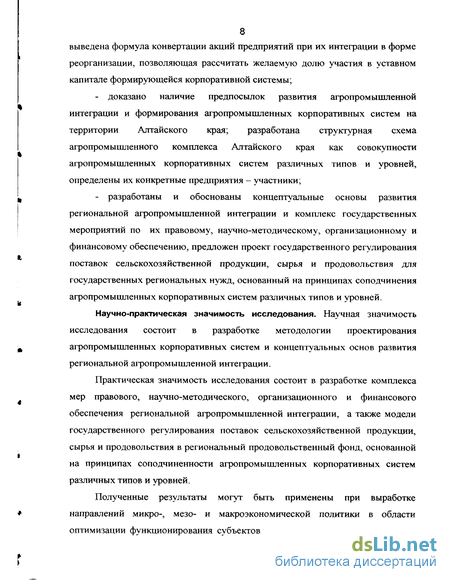 8

выведена формула конвертации акций предприятий при их интеграции в форме реорганизации, позволяющая рассчитать желаемую долю участия в уставном капитале формирующейся корпоративной системы;

- доказано наличие предпосылок развития агропромышленной интеграции и формирования агропромышленных корпоративных систем на территории Алтайского края; разработана структурная схема агропромышленного комплекса Алтайского края как совокупности агропромышленных корпоративных систем различных типов и уровней, определены их конкретные предприятия – участники;

- разработаны и обоснованы концептуальные основы развития региональной агропромышленной интеграции и комплекс государственных мероприятий по их правовому, научно-методическому, организационному и финансовому обеспечению, предложен проект государственного регулирования поставок сельскохозяйственной продукции, сырья и продовольствия для государственных региональных нужд, основанный на принципах соподчинения агропромышленных корпоративных систем различных типов и уровней.

Научно-практическая значимость исследования. Научная значимость исследования состоит в разработке методологии проектирования агропромышленных корпоративных систем и концептуальных основ развития региональной агропромышленной интеграции.

Практическая значимость исследования состоит в разработке комплекса мер правового, научно-методического, организационного и финансового обеспечения региональной агропромышленной интеграции, а также модели государственного регулирования поставок сельскохозяйственной продукции, сырья и продовольствия в региональный продовольственный фонд, основанной на принципах соподчиненности агропромышленных корпоративных систем различных типов и уровней.

Полученные результаты могут быть применены при выработке направлений микро-, мезо- и макроэкономической политики в области оптимизации функционирования субъектов

dsLib.net
библиотека диссертаций